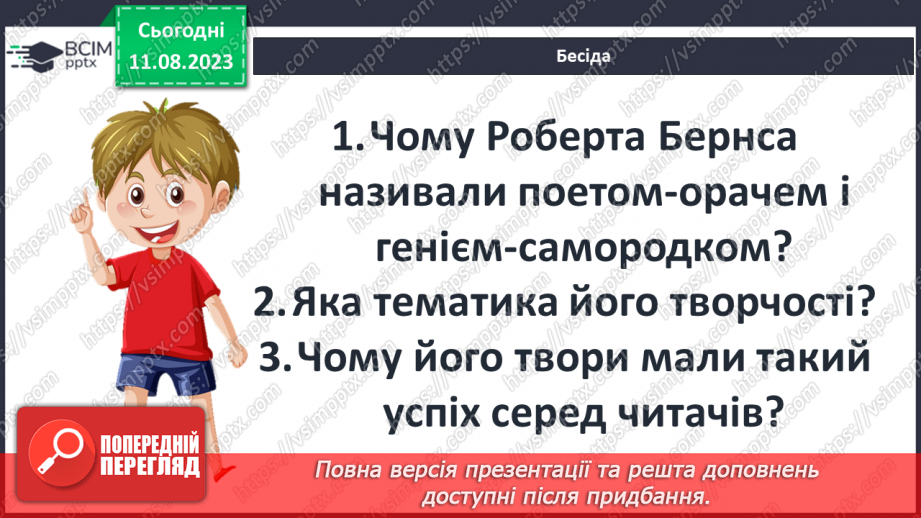 ВСІМ pptx

Сьогодні 11.08.2023

Бесіда

1. Чому Роберта Бернса називали поетом-орачем і генієм-самородком?
2. Яка тематика його творчості?
3. Чому його твори мали такий успіх серед читачів?

ПОПЕРЕДНІЙ ПЕРЕГЛЯД

Повна версія презентації та решта доповнень доступні після придбання.

https://vsimpptx.com